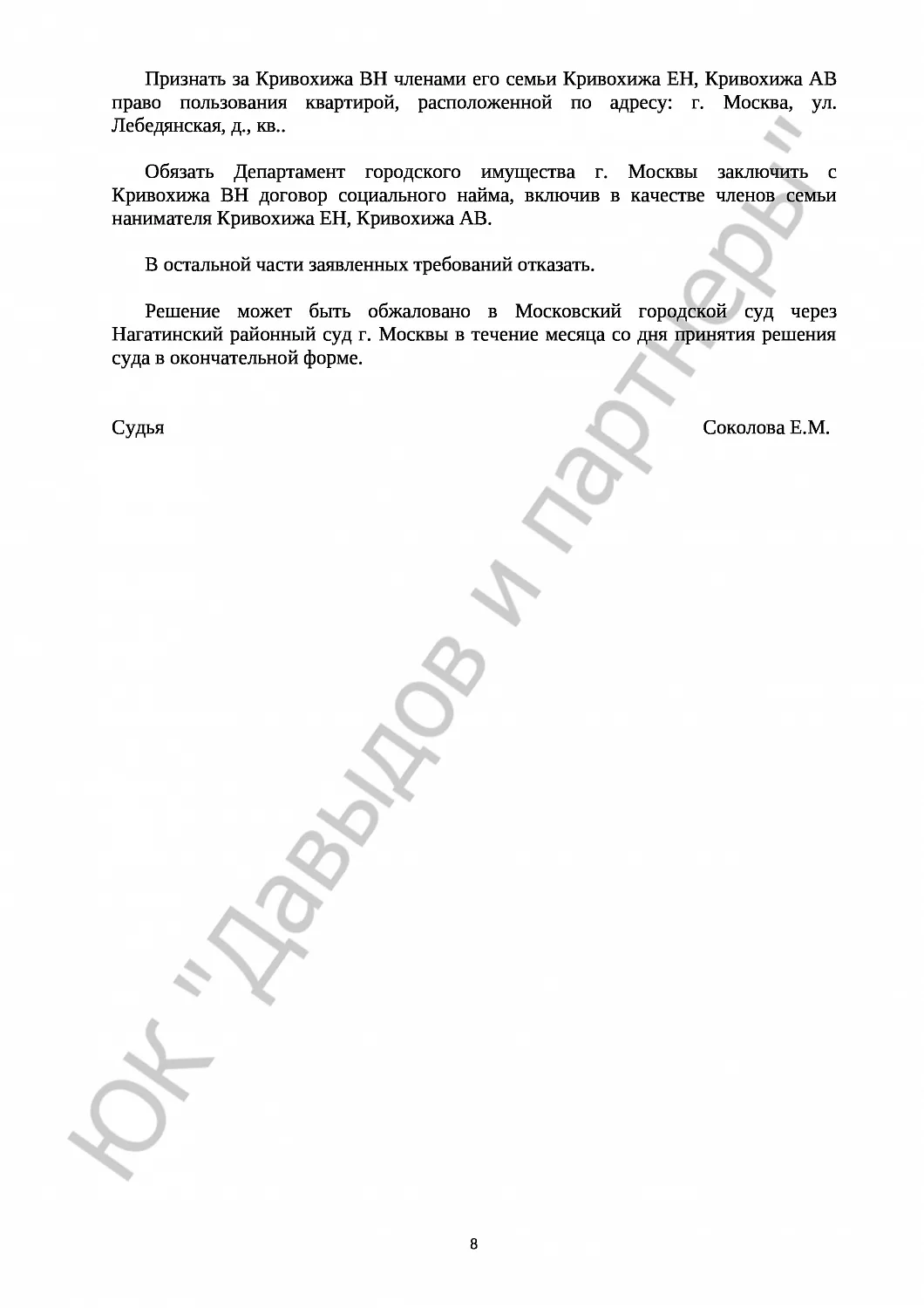 Признать за Кривохижа ВН членами его семьи Кривохижа ЕН, Кривохижа АВ право пользования квартирой, расположенной по адресу: г. Москва, ул. Лебедянская, д., кв..

Обязать Департамент городского имущества г. Москвы заключить с Кривохижа ВН договор социального найма, включив в качестве членов семьи нанимателя Кривохижа ЕН, Кривохижа АВ.

В остальной части заявленных требований отказать.

Решение может быть обжаловано в Московский городской суд через Нагатинский районный суд г. Москвы в течение месяца со дня принятия решения суда в окончательной форме.

Судья Соколова Е.М.

ЮК "Давыдов и партнеры"

8